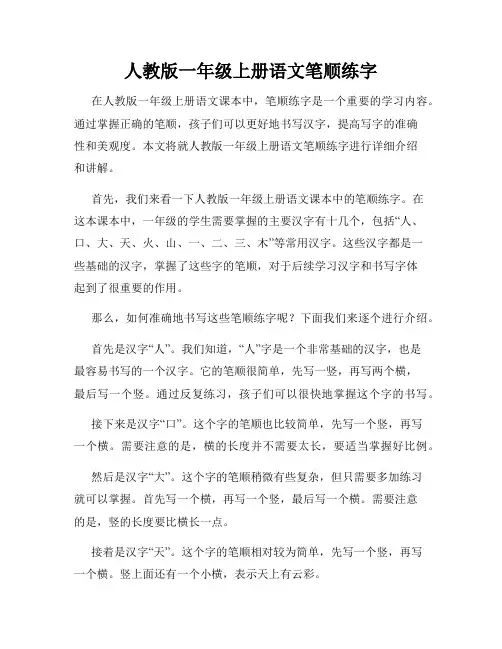 人教版一年级上册语文笔顺练字

在人教版一年级上册语文课本中，笔顺练字是一个重要的学习内容。通过掌握正确的笔顺，孩子们可以更好地书写汉字，提高写字的准确性和美观度。本文将就人教版一年级上册语文笔顺练字进行详细介绍和讲解。

首先，我们来看一下人教版一年级上册语文课本中的笔顺练字。在这本课本中，一年级的学生需要掌握的主要汉字有十几个，包括“人、口、大、天、火、山、一、二、三、木”等常用汉字。这些汉字都是一些基础的汉字，掌握了这些字的笔顺，对于后续学习汉字和书写字体起到了很重要的作用。

那么，如何准确地书写这些笔顺练字呢？下面我们来逐个进行介绍。

首先是汉字“人”。我们知道，“人”字是一个非常基础的汉字，也是最容易书写的一个汉字。它的笔顺很简单，先写一竖，再写两个横，最后写一个竖。通过反复练习，孩子们可以很快地掌握这个字的书写。

接下来是汉字“口”。这个字的笔顺也比较简单，先写一个竖，再写一个横。需要注意的是，横的长度并不需要太长，要适当掌握好比例。

然后是汉字“大”。这个字的笔顺稍微有些复杂，但只需要多加练习就可以掌握。首先写一个横，再写一个竖，最后写一个横。需要注意的是，竖的长度要比横长一点。

接着是汉字“天”。这个字的笔顺相对较为简单，先写一个竖，再写一个横。竖上面还有一个小横，表示天上有云彩。